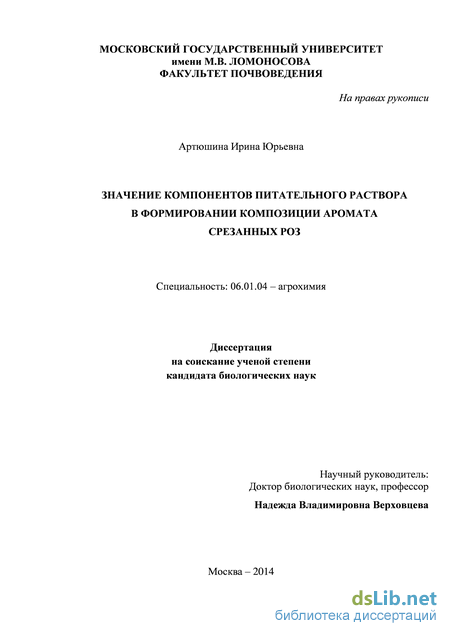 МОСКОВСКИЙ ГОСУДАРСТВЕННЫЙ УНИВЕРСИТЕТ
имени М.В. ЛОМОНОСОВА
ФАКУЛЬТЕТ ПОЧВОВЕДЕНИЯ

На правах рукописи

Артюшина Ирина Юрьевна

ЗНАЧЕНИЕ КОМПОНЕНТОВ ПИТАТЕЛЬНОГО РАСТВОРА
В ФОРМИРОВАНИИ КОМПОЗИЦИИ АРОМАТА
СРЕЗАННЫХ РОЗ

Специальность: 06.01.04 – агрохимия

Диссертация
на соискание ученой степени
кандидата биологических наук

Научный руководитель:
Доктор биологических наук, профессор
Надежда Владимировна Верховцева

Москва – 2014

dsLib.net
библиотека диссертаций